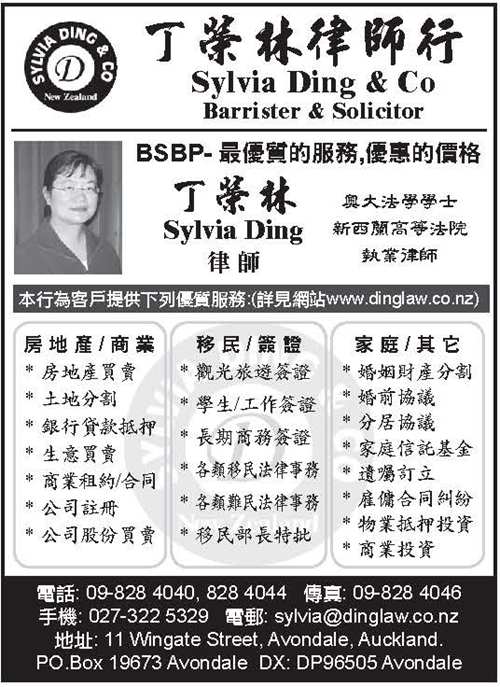 SYLVIA DING & CO
D
New Zealand

丁榮林律師行
Sylvia Ding & Co
Barrister & Solicitor

BSBP-最優質的服務,優惠的價格

丁榮林
Sylvia Ding
律師

奧大法學學士
新西蘭高等法院
執業律師

本行為客戶提供下列優質服務:(詳見網站www.dinglaw.co.nz)

房地產/商業
* 房地產買賣
* 土地分割
* 銀行貸款抵押
* 生意買賣
* 商業租約/合同
* 公司註冊
* 公司股份買賣

移民/簽證
* 觀光旅遊簽證
* 學生/工作簽證
* 長期商務簽證
* 各類移民法律事務
* 各類難民法律事務
* 移民部長特批

家庭/其它
* 婚姻財產分割
* 婚前協議
* 分居協議
* 家庭信託基金
* 遺囑訂立
* 雇傭合同糾紛
* 物業抵押投資
* 商業投資

電話: 09-828 4040, 828 4044 傳真: 09-828 4046
手機: 027-322 5329 電郵: sylvia@dinglaw.co.nz
地址: 11 Wingate Street, Avondale, Auckland.
PO.Box 19673 Avondale DX: DP96505 Avondale